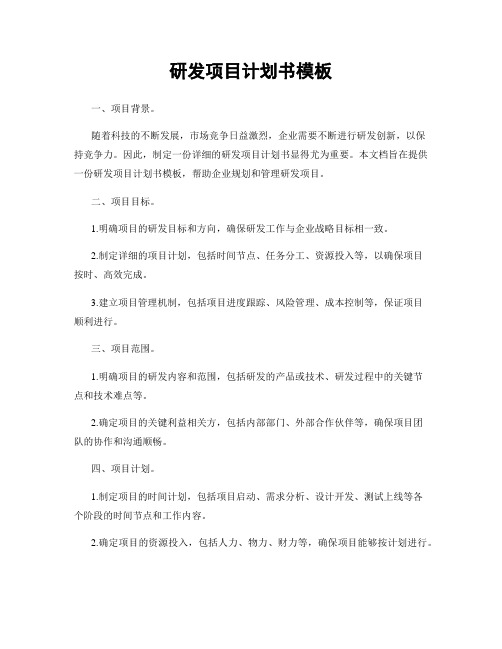 研发项目计划书模板

一、项目背景。

随着科技的不断发展，市场竞争日益激烈，企业需要不断进行研发创新，以保持竞争力。因此，制定一份详细的研发项目计划书显得尤为重要。本文档旨在提供一份研发项目计划书模板，帮助企业规划和管理研发项目。

二、项目目标。

1.明确项目的研发目标和方向，确保研发工作与企业战略目标相一致。

2.制定详细的项目计划，包括时间节点、任务分工、资源投入等，以确保项目按时、高效完成。

3.建立项目管理机制，包括项目进度跟踪、风险管理、成本控制等，保证项目顺利进行。

三、项目范围。

1.明确项目的研发内容和范围，包括研发的产品或技术、研发过程中的关键节点和技术难点等。

2.确定项目的关键利益相关方，包括内部部门、外部合作伙伴等，确保项目团队的协作和沟通顺畅。

四、项目计划。

1.制定项目的时间计划，包括项目启动、需求分析、设计开发、测试上线等各个阶段的时间节点和工作内容。

2.确定项目的资源投入，包括人力、物力、财力等，确保项目能够按计划进行。